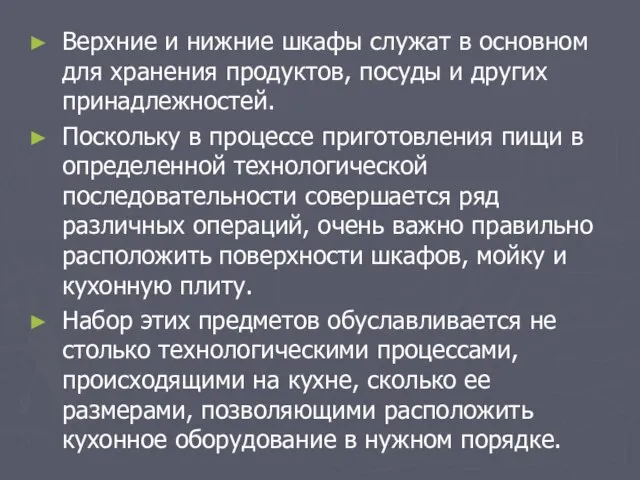 ► Верхние и нижние шкафы служат в основном для хранения продуктов, посуды и других принадлежностей.

► Поскольку в процессе приготовления пищи в определенной технологической последовательности совершается ряд различных операций, очень важно правильно расположить поверхности шкафов, мойку и кухонную плиту.

► Набор этих предметов обуславливается не столько технологическими процессами, происходящими на кухне, сколько ее размерами, позволяющими расположить кухонное оборудование в нужном порядке.